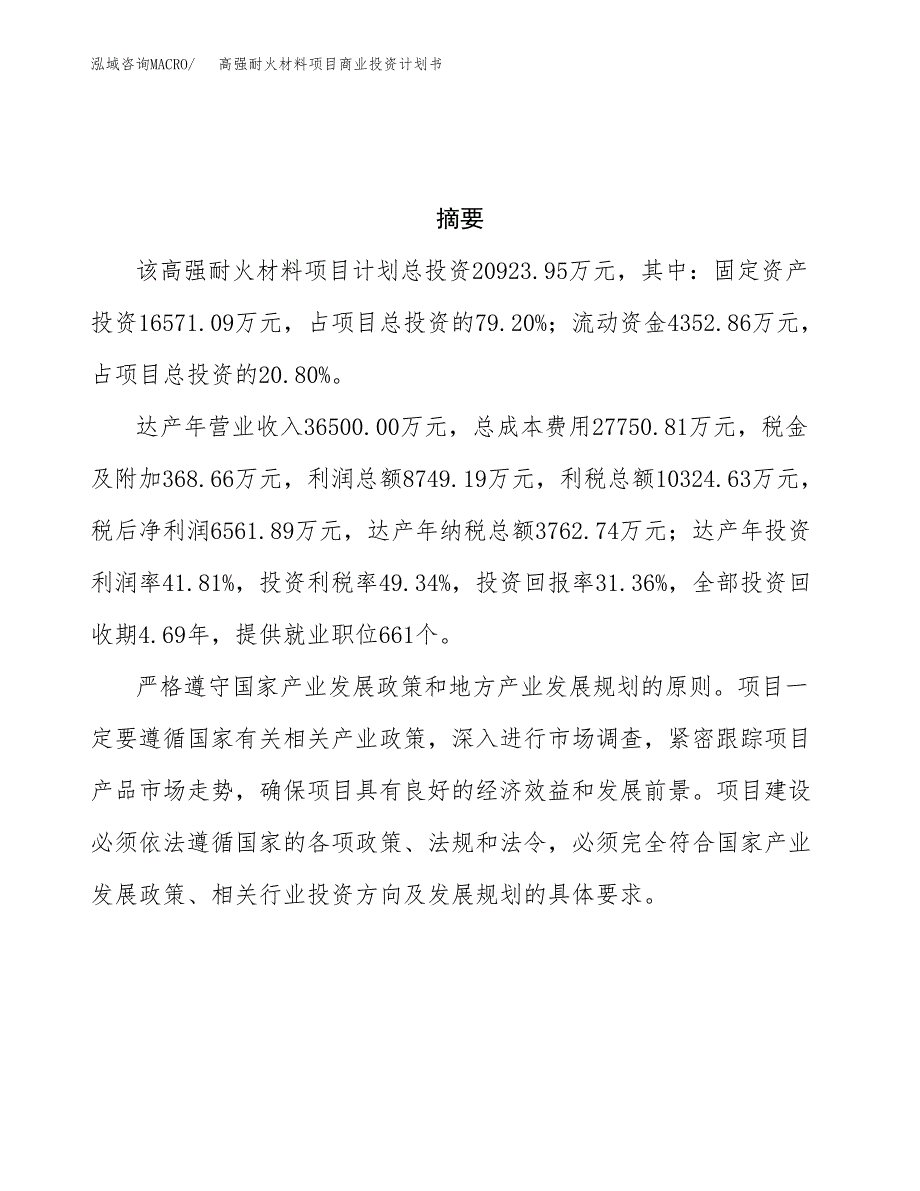 泓域咨询MACRO/　高强耐火材料项目商业投资计划书

摘要

该高强耐火材料项目计划总投资20923.95万元，其中：固定资产投资16571.09万元，占项目总投资的79.20%；流动资金4352.86万元，占项目总投资的20.80%。

达产年营业收入36500.00万元，总成本费用27750.81万元，税金及附加368.66万元，利润总额8749.19万元，利税总额10324.63万元，税后净利润6561.89万元，达产年纳税总额3762.74万元；达产年投资利润率41.81%，投资利税率49.34%，投资回报率31.36%，全部投资回收期4.69年，提供就业职位661个。

严格遵守国家产业发展政策和地方产业发展规划的原则。项目一定要遵循国家有关相关产业政策，深入进行市场调查，紧密跟踪项目产品市场走势，确保项目具有良好的经济效益和发展前景。项目建设必须依法遵循国家的各项政策、法规和法令，必须完全符合国家产业发展政策、相关行业投资方向及发展规划的具体要求。